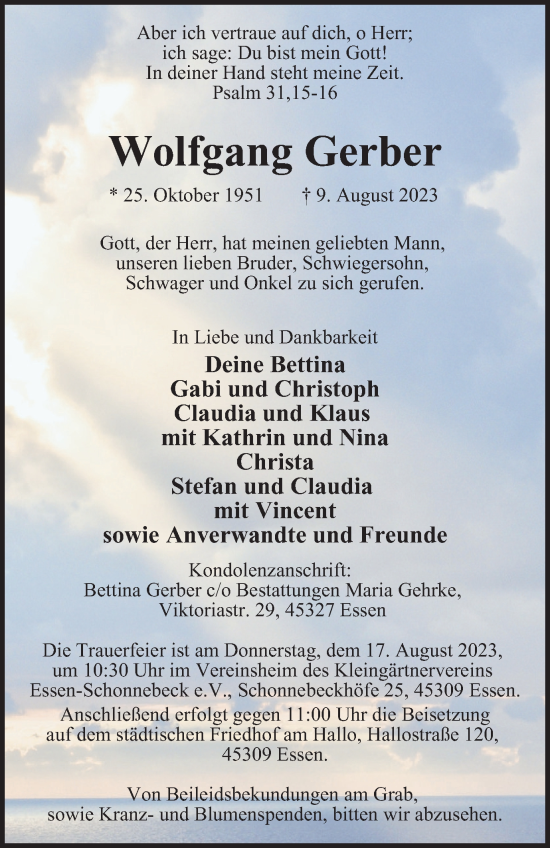 Aber ich vertraue auf dich, o Herr;
ich sage: Du bist mein Gott!
In deiner Hand steht meine Zeit.
Psalm 31,15-16

Wolfgang Gerber

* 25. Oktober 1951 † 9. August 2023

Gott, der Herr, hat meinen geliebten Mann, unseren lieben Bruder, Schwiegersohn, Schwager und Onkel zu sich gerufen.

In Liebe und Dankbarkeit

Deine Bettina
Gabi und Christoph
Claudia und Klaus
mit Kathrin und Nina
Christa
Stefan und Claudia
mit Vincent
sowie Anverwandte und Freunde

Kondolenzanschrift:
Bettina Gerber c/o Bestattungen Maria Gehrke,
Viktoriastr. 29, 45327 Essen

Die Trauerfeier ist am Donnerstag, dem 17. August 2023, um 10:30 Uhr im Vereinsheim des Kleingärtnervereins Essen-Schonnebeck e.V., Schonnebeckhöfe 25, 45309 Essen.
Anschließend erfolgt gegen 11:00 Uhr die Beisetzung auf dem städtischen Friedhof am Hallo, Hallostraße 120, 45309 Essen.

Von Beileidsbekundungen am Grab, sowie Kranz- und Blumenspenden, bitten wir abzusehen.